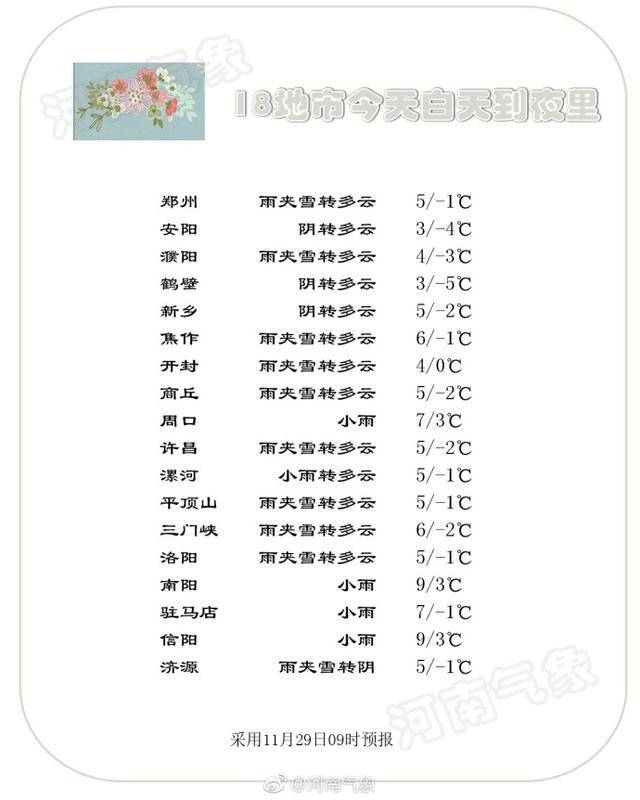 河南气象

18地市今天白天到夜里

| | | |
|---|---|---|
| 郑州 | 雨夹雪转多云 | 5/-1℃ |
| 安阳 | 阴转多云 | 3/-4℃ |
| 濮阳 | 雨夹雪转多云 | 4/-3℃ |
| 鹤壁 | 阴转多云 | 3/-5℃ |
| 新乡 | 阴转多云 | 5/-2℃ |
| 焦作 | 雨夹雪转多云 | 6/-1℃ |
| 开封 | 雨夹雪转多云 | 4/0℃ |
| 商丘 | 雨夹雪转多云 | 5/-2℃ |
| 周口 | 小雨 | 7/3℃ |
| 许昌 | 雨夹雪转多云 | 5/-2℃ |
| 漯河 | 小雨转多云 | 5/-1℃ |
| 平顶山 | 雨夹雪转多云 | 5/-1℃ |
| 三门峡 | 雨夹雪转多云 | 6/-2℃ |
| 洛阳 | 雨夹雪转多云 | 5/-1℃ |
| 南阳 | 小雨 | 9/3℃ |
| 驻马店 | 小雨 | 7/-1℃ |
| 信阳 | 小雨 | 9/3℃ |
| 济源 | 雨夹雪转阴 | 5/-1℃ |

河南气象

采用11月29日09时预报

@河南气象